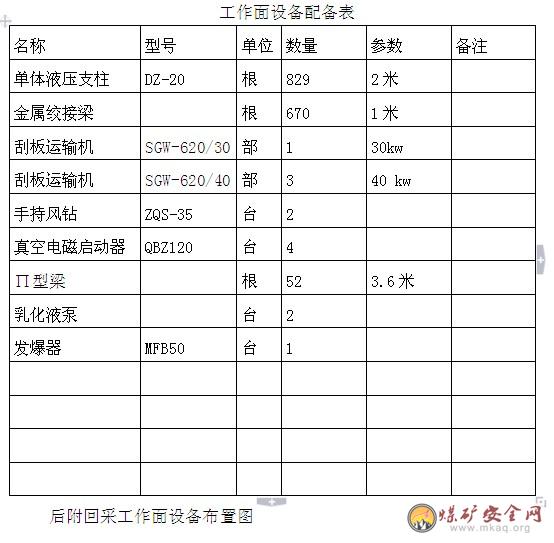 工作面设备配备表

| 名称 | 型号 | 单位 | 数量 | 参数 | 备注 |
|---|---|---|---|---|---|
| 单体液压支柱 | DZ-20 | 根 | 829 | 2米 | |
| 金属绞接梁 | | 根 | 670 | 1米 | |
| 刮板运输机 | SGW-620/30 | 部 | 1 | 30kw | |
| 刮板运输机 | SGW-620/40 | 部 | 3 | 40 kw | |
| 手持风钻 | ZQS-35 | 台 | 2 | | |
| 真空电磁启动器 | QBZ120 | 台 | 4 | | |
| Π型梁 | | 根 | 52 | 3.6米 | |
| 乳化液泵 | | 台 | 2 | | |
| 发爆器 | MFB50 | 台 | 1 | | |
| | | | | | |
| | | | | | |
| | | | | | |
| | | | | | |

后附回采工作面设备布置图

煤矿安全网
www.mkaq.org